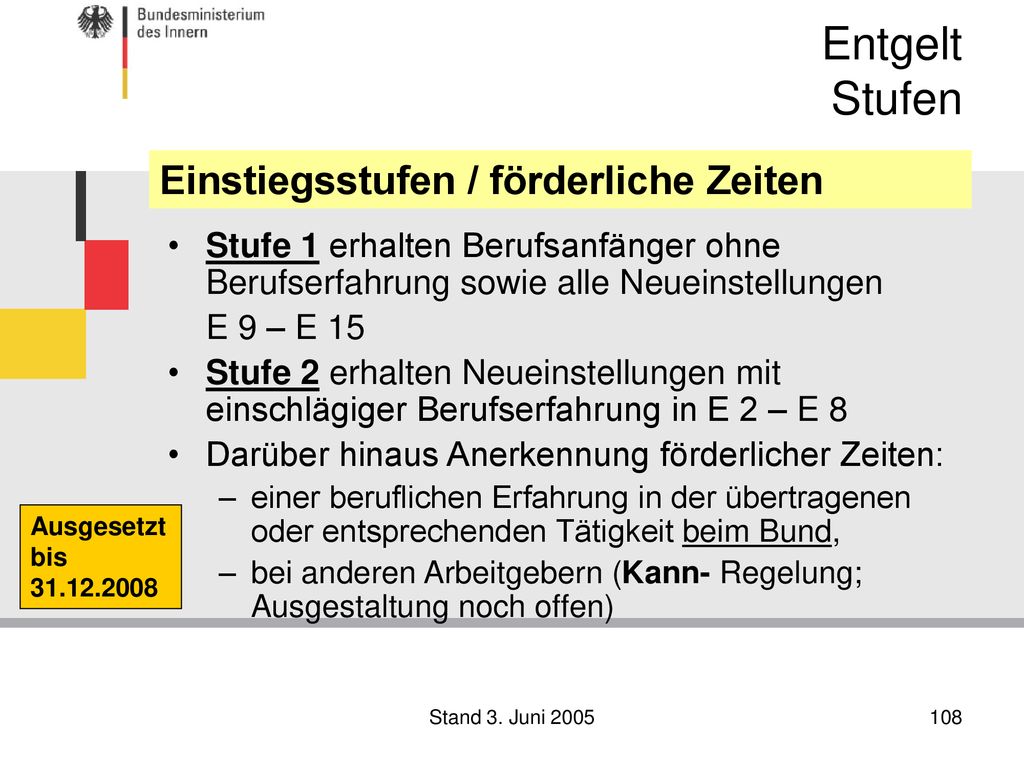 Bundesministerium des Innern

Entgelt Stufen

Einstiegsstufen / förderliche Zeiten

• Stufe 1 erhalten Berufsanfänger ohne Berufserfahrung sowie alle Neueinstellungen
E 9 – E 15

• Stufe 2 erhalten Neueinstellungen mit einschlägiger Berufserfahrung in E 2 – E 8

• Darüber hinaus Anerkennung förderlicher Zeiten:

– einer beruflichen Erfahrung in der übertragenen oder entsprechenden Tätigkeit beim Bund,

– bei anderen Arbeitgebern (Kann- Regelung; Ausgestaltung noch offen)

Ausgesetzt bis 31.12.2008

Stand 3. Juni 2005

108